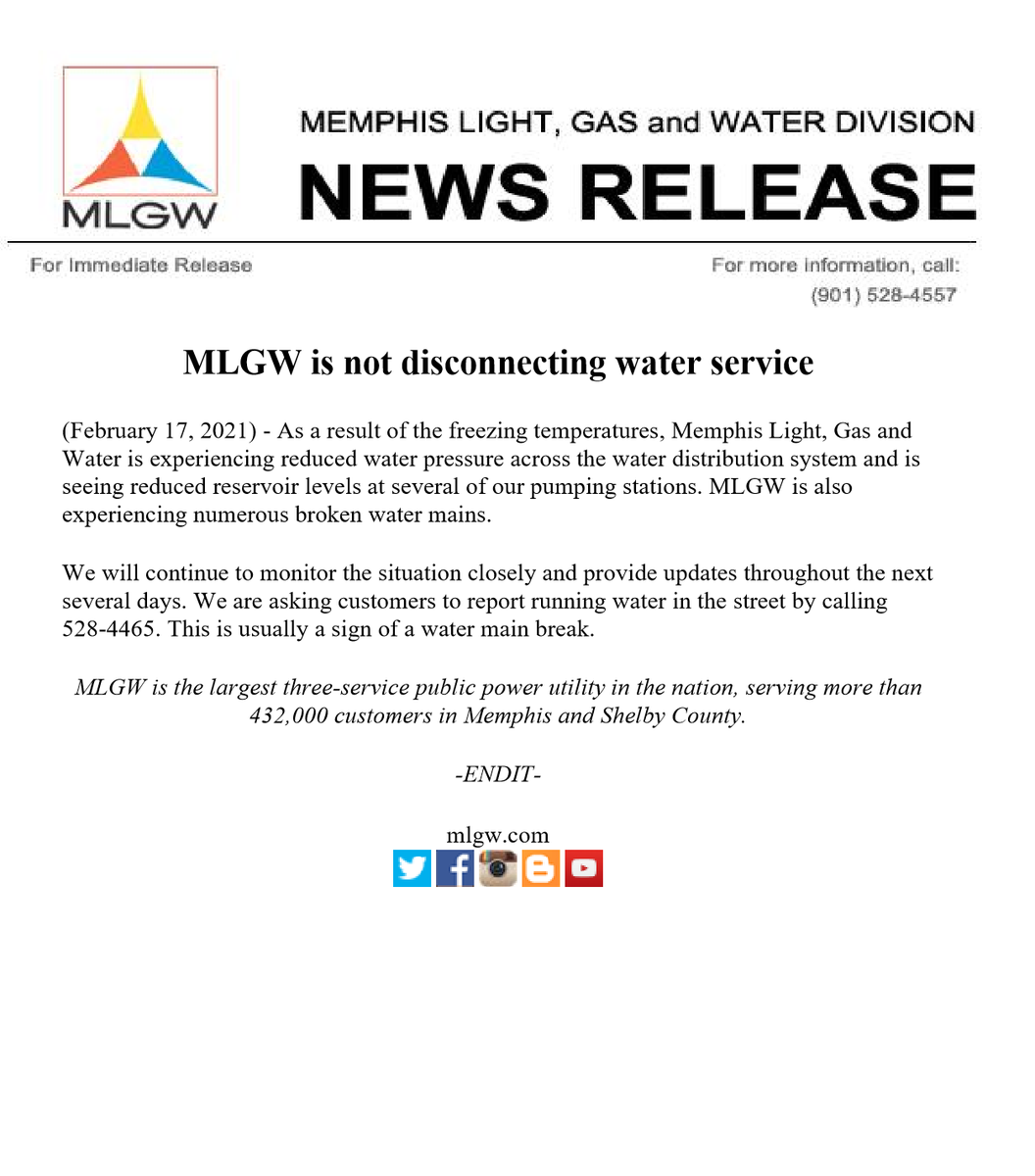 MLGW

MEMPHIS LIGHT, GAS and WATER DIVISION

NEWS RELEASE

For Immediate Release

For more information, call:
(901) 528-4557

MLGW is not disconnecting water service

(February 17, 2021) - As a result of the freezing temperatures, Memphis Light, Gas and Water is experiencing reduced water pressure across the water distribution system and is seeing reduced reservoir levels at several of our pumping stations. MLGW is also experiencing numerous broken water mains.

We will continue to monitor the situation closely and provide updates throughout the next several days. We are asking customers to report running water in the street by calling 528-4465. This is usually a sign of a water main break.

MLGW is the largest three-service public power utility in the nation, serving more than 432,000 customers in Memphis and Shelby County.

-ENDIT-

mlgw.com